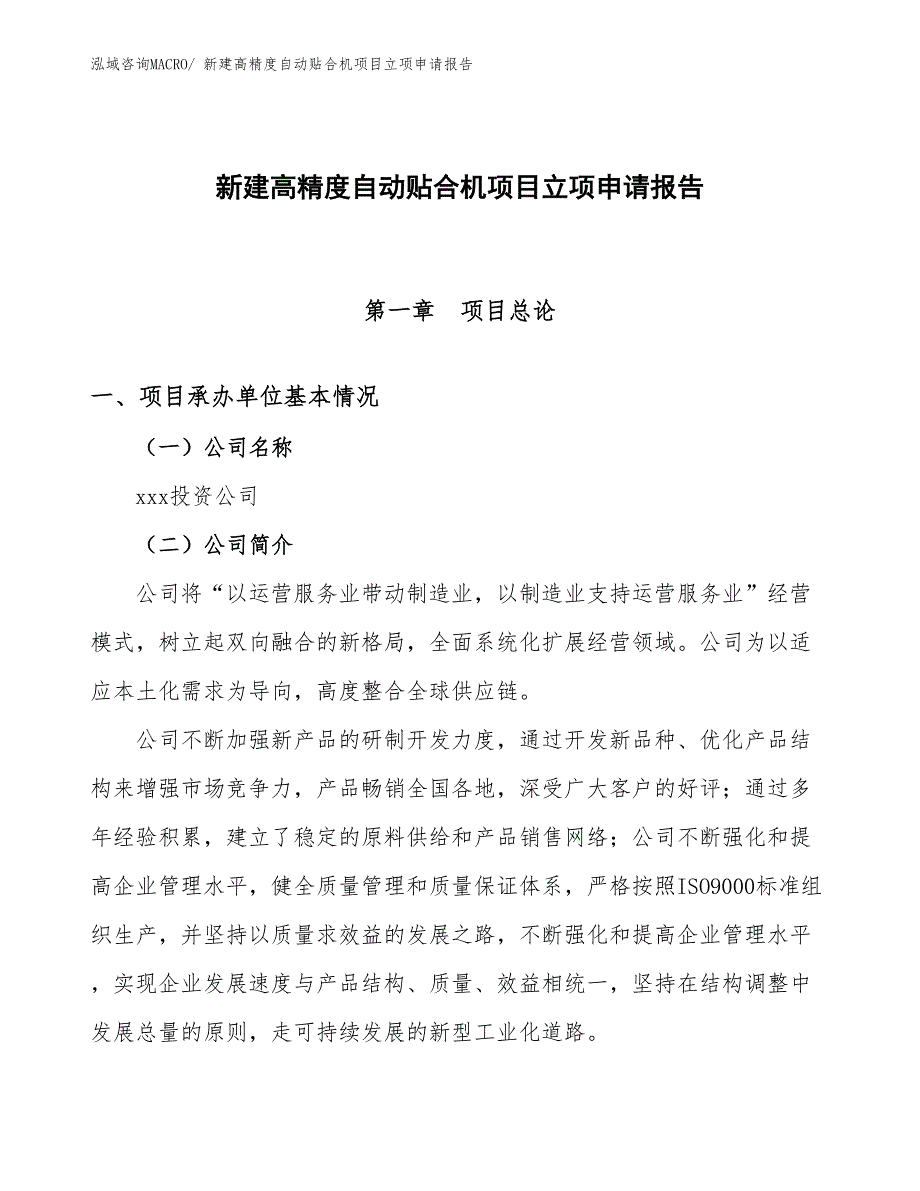 泓域咨询MACRO/ 新建高精度自动贴合机项目立项申请报告

新建高精度自动贴合机项目立项申请报告

第一章　项目总论

一、项目承办单位基本情况

（一）公司名称

xxx投资公司

（二）公司简介

公司将“以运营服务业带动制造业，以制造业支持运营服务业”经营模式，树立起双向融合的新格局，全面系统化扩展经营领域。公司为以适应本土化需求为导向，高度整合全球供应链。

公司不断加强新产品的研制开发力度，通过开发新品种、优化产品结构来增强市场竞争力，产品畅销全国各地，深受广大客户的好评；通过多年经验积累，建立了稳定的原料供给和产品销售网络；公司不断强化和提高企业管理水平，健全质量管理和质量保证体系，严格按照ISO9000标准组织生产，并坚持以质量求效益的发展之路，不断强化和提高企业管理水平，实现企业发展速度与产品结构、质量、效益相统一，坚持在结构调整中发展总量的原则，走可持续发展的新型工业化道路。